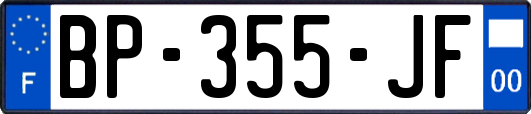 F
BP-355-JF
00